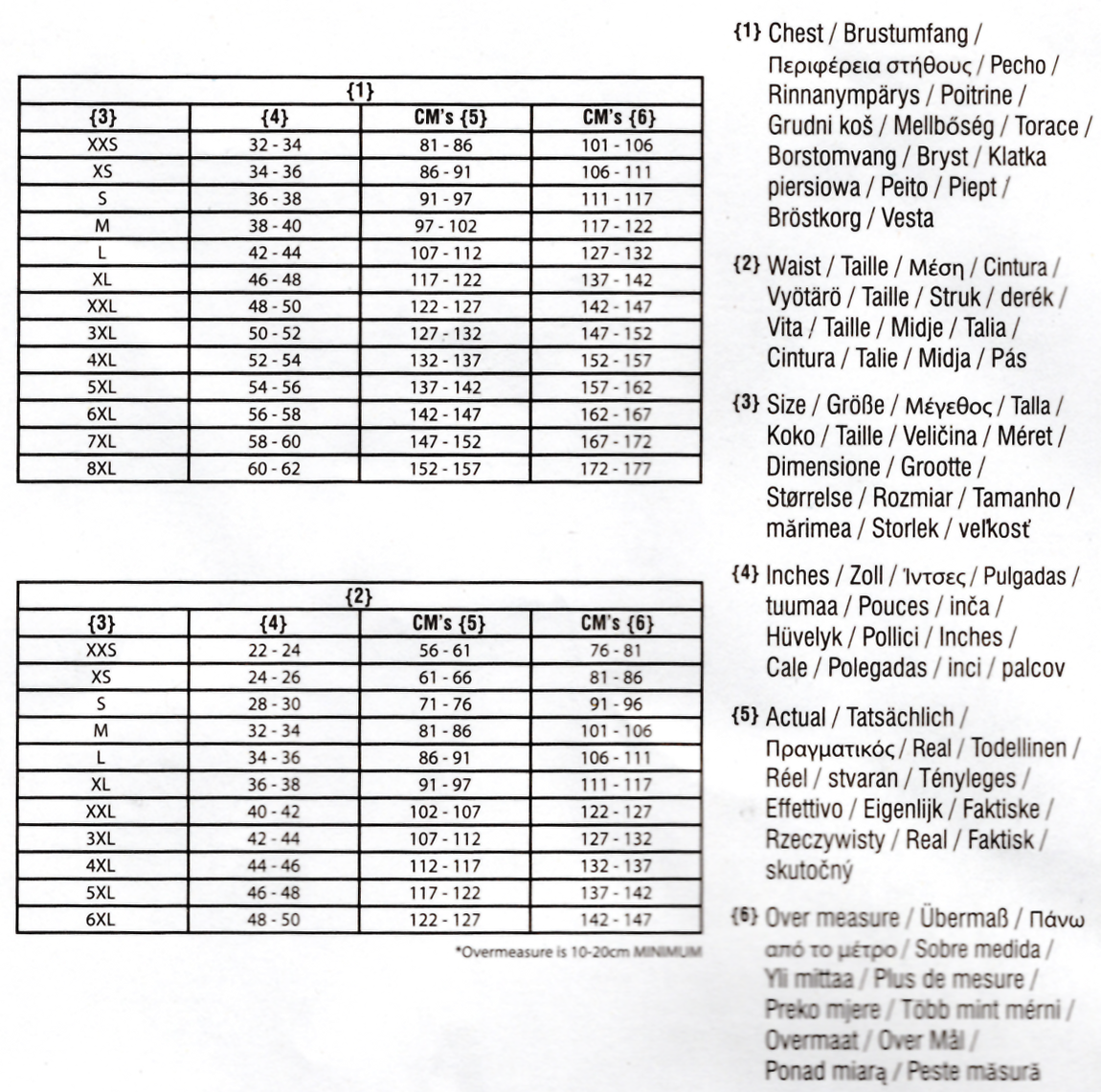 | {1} | | | |
|---|---|---|---|
| {3} | {4} | CM's {5} | CM's {6} |
| XXS | 32 - 34 | 81 - 86 | 101 - 106 |
| XS | 34 - 36 | 86 - 91 | 106 - 111 |
| S | 36 - 38 | 91 - 97 | 111 - 117 |
| M | 38 - 40 | 97 - 102 | 117 - 122 |
| L | 42 - 44 | 107 - 112 | 127 - 132 |
| XL | 46 - 48 | 117 - 122 | 137 - 142 |
| XXL | 48 - 50 | 122 - 127 | 142 - 147 |
| 3XL | 50 - 52 | 127 - 132 | 147 - 152 |
| 4XL | 52 - 54 | 132 - 137 | 152 - 157 |
| 5XL | 54 - 56 | 137 - 142 | 157 - 162 |
| 6XL | 56 - 58 | 142 - 147 | 162 - 167 |
| 7XL | 58 - 60 | 147 - 152 | 167 - 172 |
| 8XL | 60 - 62 | 152 - 157 | 172 - 177 |

| {2} | | | |
|---|---|---|---|
| {3} | {4} | CM's {5} | CM's {6} |
| XXS | 22 - 24 | 56 - 61 | 76 - 81 |
| XS | 24 - 26 | 61 - 66 | 81 - 86 |
| S | 28 - 30 | 71 - 76 | 91 - 96 |
| M | 32 - 34 | 81 - 86 | 101 - 106 |
| L | 34 - 36 | 86 - 91 | 106 - 111 |
| XL | 36 - 38 | 91 - 97 | 111 - 117 |
| XXL | 40 - 42 | 102 - 107 | 122 - 127 |
| 3XL | 42 - 44 | 107 - 112 | 127 - 132 |
| 4XL | 44 - 46 | 112 - 117 | 132 - 137 |
| 5XL | 46 - 48 | 117 - 122 | 137 - 142 |
| 6XL | 48 - 50 | 122 - 127 | 142 - 147 |

*Overmeasure is 10-20cm MINIMUM

{1} Chest / Brustumfang / Περιφέρεια στήθους / Pecho / Rinnanympärys / Poitrine / Grudni koš / Mellbőség / Torace / Borstomvang / Bryst / Klatka piersiowa / Peito / Piept / Bröstkorg / Vesta

{2} Waist / Taille / Μέση / Cintura / Vyötärö / Taille / Struk / derék / Vita / Taille / Midje / Talia / Cintura / Talie / Midja / Pás

{3} Size / Größe / Μέγεθος / Talla / Koko / Taille / Veličina / Méret / Dimensione / Grootte / Størrelse / Rozmiar / Tamanho / mărimea / Storlek / veľkosť

{4} Inches / Zoll / Ίντσες / Pulgadas / tuumaa / Pouces / inča / Hüvelyk / Pollici / Inches / Cale / Polegadas / inci / palcov

{5} Actual / Tatsächlich / Πραγματικός / Real / Todellinen / Réel / stvaran / Tényleges / Effettivo / Eigenlijk / Faktiske / Rzeczywisty / Real / Faktisk / skutočný

{6} Over measure / Übermaß / Πάνω από το μέτρο / Sobre medida / Yli mittaa / Plus de mesure / Preko mjere / Több mint mérni / Overmaat / Over Mål / Ponad miarą / Peste măsură